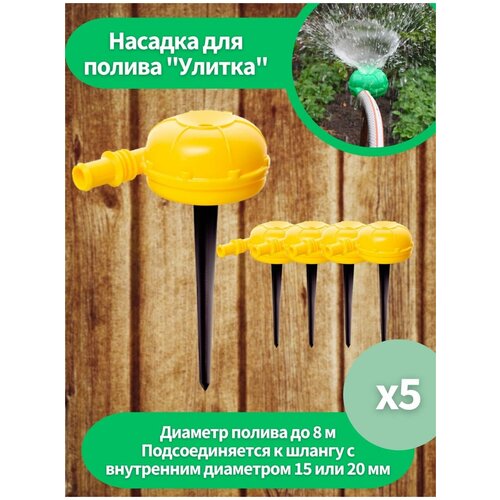 Насадка для полива "Улитка"

x5

Диаметр полива до 8 м
Подсоединяется к шлангу с внутренним диаметром 15 или 20 мм